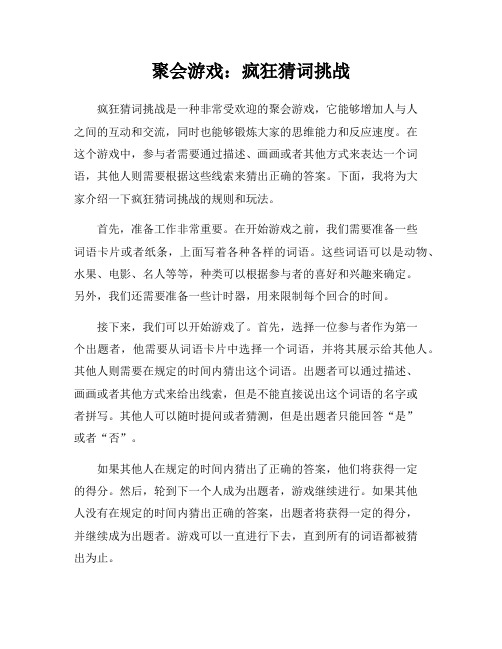 聚会游戏：疯狂猜词挑战

疯狂猜词挑战是一种非常受欢迎的聚会游戏，它能够增加人与人之间的互动和交流，同时也能够锻炼大家的思维能力和反应速度。在这个游戏中，参与者需要通过描述、画画或者其他方式来表达一个词语，其他人则需要根据这些线索来猜出正确的答案。下面，我将为大家介绍一下疯狂猜词挑战的规则和玩法。

首先，准备工作非常重要。在开始游戏之前，我们需要准备一些词语卡片或者纸条，上面写着各种各样的词语。这些词语可以是动物、水果、电影、名人等等，种类可以根据参与者的喜好和兴趣来确定。另外，我们还需要准备一些计时器，用来限制每个回合的时间。

接下来，我们可以开始游戏了。首先，选择一位参与者作为第一个出题者，他需要从词语卡片中选择一个词语，并将其展示给其他人。其他人则需要在规定的时间内猜出这个词语。出题者可以通过描述、画画或者其他方式来给出线索，但是不能直接说出这个词语的名字或者拼写。其他人可以随时提问或者猜测，但是出题者只能回答“是”或者“否”。

如果其他人在规定的时间内猜出了正确的答案，他们将获得一定的得分。然后，轮到下一个人成为出题者，游戏继续进行。如果其他人没有在规定的时间内猜出正确的答案，出题者将获得一定的得分，并继续成为出题者。游戏可以一直进行下去，直到所有的词语都被猜出为止。